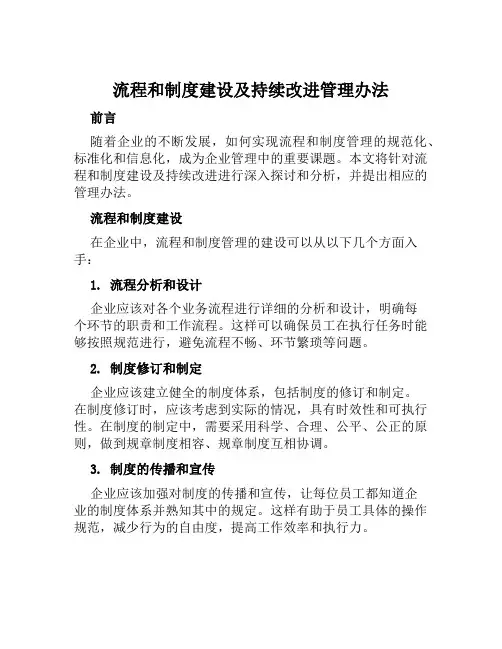 流程和制度建设及持续改进管理办法

前言

随着企业的不断发展，如何实现流程和制度管理的规范化、标准化和信息化，成为企业管理中的重要课题。本文将针对流程和制度建设及持续改进进行深入探讨和分析，并提出相应的管理办法。

流程和制度建设

在企业中，流程和制度管理的建设可以从以下几个方面入手：

1. 流程分析和设计

企业应该对各个业务流程进行详细的分析和设计，明确每个环节的职责和工作流程。这样可以确保员工在执行任务时能够按照规范进行，避免流程不畅、环节繁琐等问题。

2. 制度修订和制定

企业应该建立健全的制度体系，包括制度的修订和制定。在制度修订时，应该考虑到实际的情况，具有时效性和可执行性。在制度的制定中，需要采用科学、合理、公平、公正的原则，做到规章制度相容、规章制度互相协调。

3. 制度的传播和宣传

企业应该加强对制度的传播和宣传，让每位员工都知道企业的制度体系并熟知其中的规定。这样有助于员工具体的操作规范，减少行为的自由度，提高工作效率和执行力。